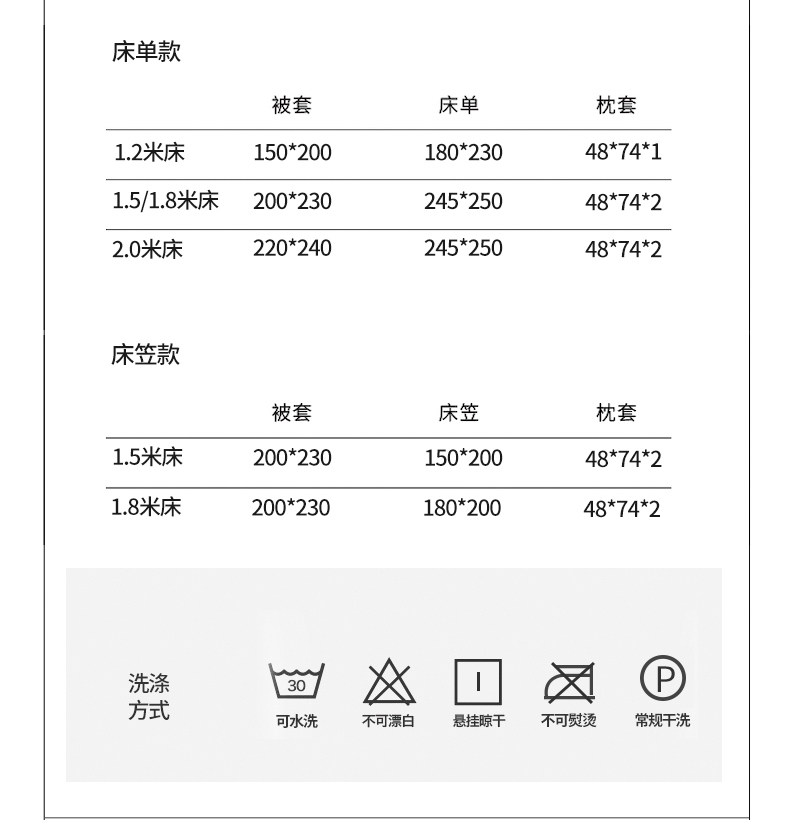 床单款

| | 被套 | 床单 | 枕套 |
|---|---|---|---|
| 1.2米床 | 150*200 | 180*230 | 48*74*1 |
| 1.5/1.8米床 | 200*230 | 245*250 | 48*74*2 |
| 2.0米床 | 220*240 | 245*250 | 48*74*2 |

床笠款

| | 被套 | 床笠 | 枕套 |
|---|---|---|---|
| 1.5米床 | 200*230 | 150*200 | 48*74*2 |
| 1.8米床 | 200*230 | 180*200 | 48*74*2 |

洗涤方式

30
可水洗

不可漂白

悬挂晾干

不可熨烫

P
常规干洗